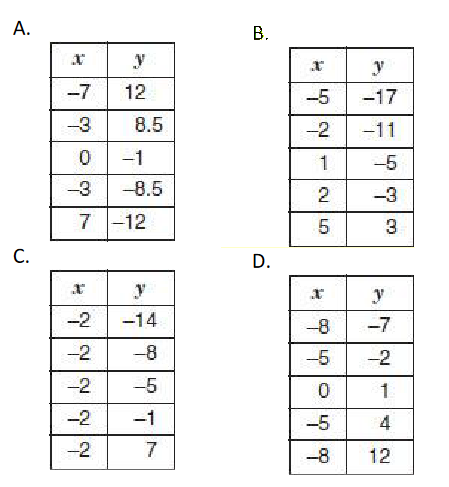 A.

| $x$ | $y$ |
|---|---|
| –7 | 12 |
| –3 | 8.5 |
| 0 | –1 |
| –3 | –8.5 |
| 7 | –12 |

B.

| $x$ | $y$ |
|---|---|
| –5 | –17 |
| –2 | –11 |
| 1 | –5 |
| 2 | –3 |
| 5 | 3 |

C.

| $x$ | $y$ |
|---|---|
| –2 | –14 |
| –2 | –8 |
| –2 | –5 |
| –2 | –1 |
| –2 | 7 |

D.

| $x$ | $y$ |
|---|---|
| –8 | –7 |
| –5 | –2 |
| 0 | 1 |
| –5 | 4 |
| –8 | 12 |